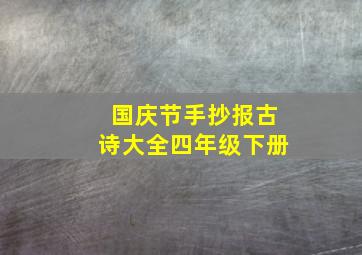 国庆节手抄报古诗大全四年级下册